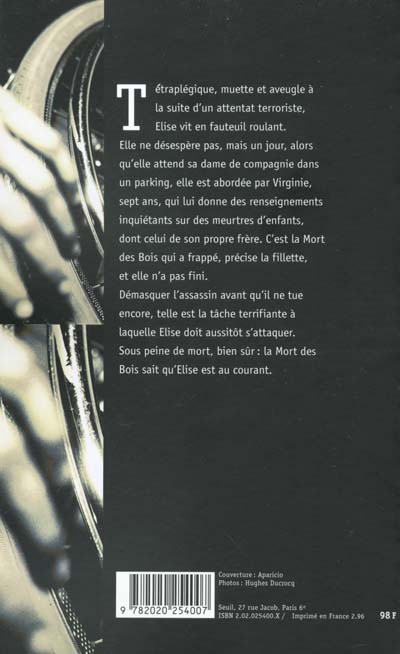 Tétraplégique, muette et aveugle à la suite d'un attentat terroriste, Elise vit en fauteuil roulant.

Elle ne désespère pas, mais un jour, alors qu'elle attend sa dame de compagnie dans un parking, elle est abordée par Virginie, sept ans, qui lui donne des renseignements inquiétants sur des meurtres d'enfants, dont celui de son propre frère. C'est la Mort des Bois qui a frappé, précise la fillette, et elle n'a pas fini.

Démasquer l'assassin avant qu'il ne tue encore, telle est la tâche terrifiante à laquelle Elise doit aussitôt s'attaquer.

Sous peine de mort, bien sûr : la Mort des Bois sait qu'Elise est au courant.

9 782020 254007

Couverture : Aparicio
Photos : Hughes Ducrocq

Seuil, 27 rue Jacob, Paris 6e
ISBN 2.02.025400.X / Imprimé en France 2.96

98 F